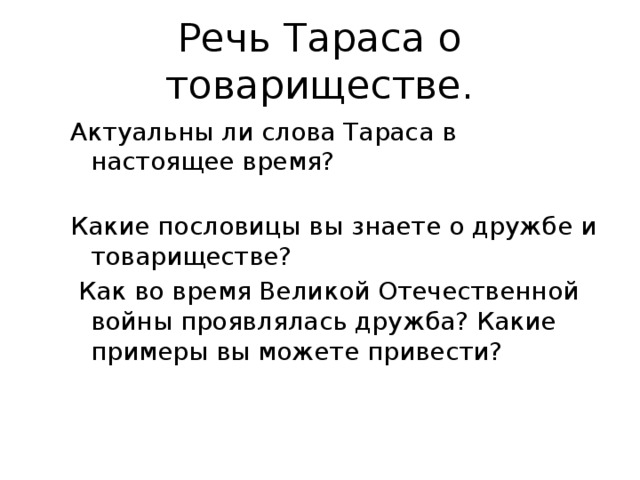 Речь Тараса о товариществе.

Актуальны ли слова Тараса в настоящее время?

Какие пословицы вы знаете о дружбе и товариществе?

Как во время Великой Отечественной войны проявлялась дружба? Какие примеры вы можете привести?